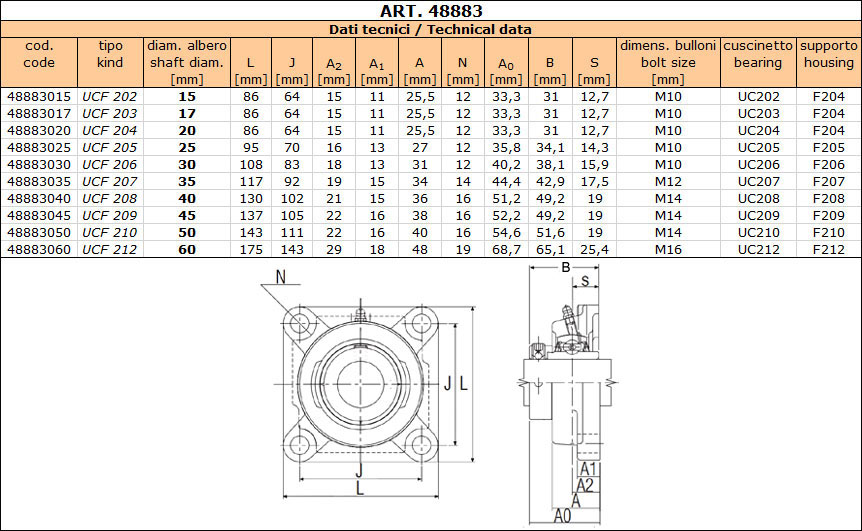 ART. 48883

Dati tecnici / Technical data

| cod. code | tipo kind | diam. albero shaft diam. [mm] | L [mm] | J [mm] | $A_2$ [mm] | $A_1$ [mm] | A [mm] | N [mm] | $A_0$ [mm] | B [mm] | S [mm] | dimens. bulloni bolt size [mm] | cuscinetto bearing | supporto housing |
|---|---|---|---|---|---|---|---|---|---|---|---|---|---|---|
| 48883015 | UCF 202 | 15 | 86 | 64 | 15 | 11 | 25,5 | 12 | 33,3 | 31 | 12,7 | M10 | UC202 | F204 |
| 48883017 | UCF 203 | 17 | 86 | 64 | 15 | 11 | 25,5 | 12 | 33,3 | 31 | 12,7 | M10 | UC203 | F204 |
| 48883020 | UCF 204 | 20 | 86 | 64 | 15 | 11 | 25,5 | 12 | 33,3 | 31 | 12,7 | M10 | UC204 | F204 |
| 48883025 | UCF 205 | 25 | 95 | 70 | 16 | 13 | 27 | 12 | 35,8 | 34,1 | 14,3 | M10 | UC205 | F205 |
| 48883030 | UCF 206 | 30 | 108 | 83 | 18 | 13 | 31 | 12 | 40,2 | 38,1 | 15,9 | M10 | UC206 | F206 |
| 48883035 | UCF 207 | 35 | 117 | 92 | 19 | 15 | 34 | 14 | 44,4 | 42,9 | 17,5 | M12 | UC207 | F207 |
| 48883040 | UCF 208 | 40 | 130 | 102 | 21 | 15 | 36 | 16 | 51,2 | 49,2 | 19 | M14 | UC208 | F208 |
| 48883045 | UCF 209 | 45 | 137 | 105 | 22 | 16 | 38 | 16 | 52,2 | 49,2 | 19 | M14 | UC209 | F209 |
| 48883050 | UCF 210 | 50 | 143 | 111 | 22 | 16 | 40 | 16 | 54,6 | 51,6 | 19 | M14 | UC210 | F210 |
| 48883060 | UCF 212 | 60 | 175 | 143 | 29 | 18 | 48 | 19 | 68,7 | 65,1 | 25,4 | M16 | UC212 | F212 |

N
J L
J
L
B
S
A1
A2
A
A0